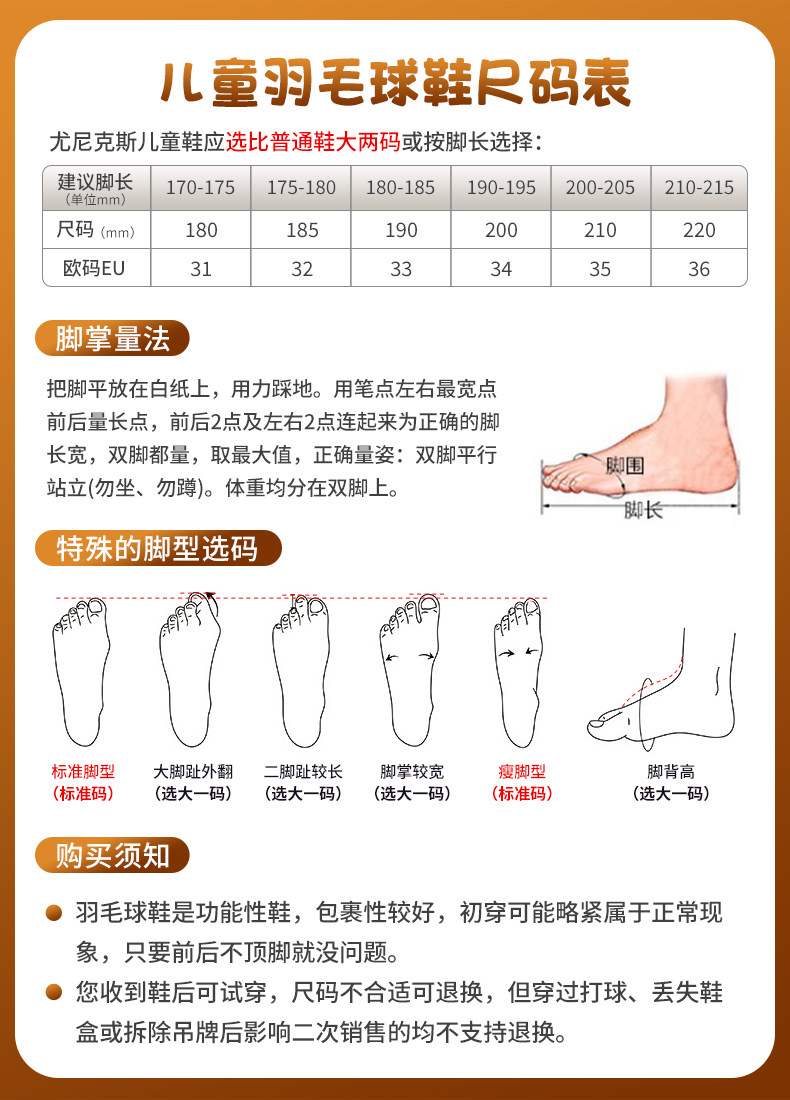 儿童羽毛球鞋尺码表

尤尼克斯儿童鞋应选比普通鞋大两码或按脚长选择：

| 建议脚长(单位mm) | 170-175 | 175-180 | 180-185 | 190-195 | 200-205 | 210-215 |
|---|---|---|---|---|---|---|
| 尺码(mm) | 180 | 185 | 190 | 200 | 210 | 220 |
| 欧码EU | 31 | 32 | 33 | 34 | 35 | 36 |

脚掌量法

把脚平放在白纸上，用力踩地。用笔点左右最宽点前后量长点，前后2点及左右2点连起来为正确的脚长宽，双脚都量，取最大值，正确量姿：双脚平行站立(勿坐、勿蹲)。体重均分在双脚上。

脚围
脚长

特殊的脚型选码

标准脚型
(标准码)

大脚趾外翻
(选大一码)

二脚趾较长
(选大一码)

脚掌较宽
(选大一码)

瘦脚型
(标准码)

脚背高
(选大一码)

购买须知

• 羽毛球鞋是功能性鞋，包裹性较好，初穿可能略紧属于正常现象，只要前后不顶脚就没问题。

• 您收到鞋后可试穿，尺码不合适可退换，但穿过打球、丢失鞋盒或拆除吊牌后影响二次销售的均不支持退换。